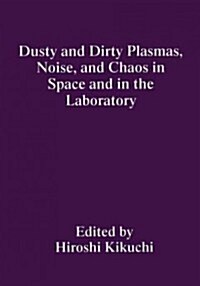 Dusty and Dirty Plasmas, Noise, and Chaos in Space and in the Laboratory

Edited by
Hiroshi Kikuchi